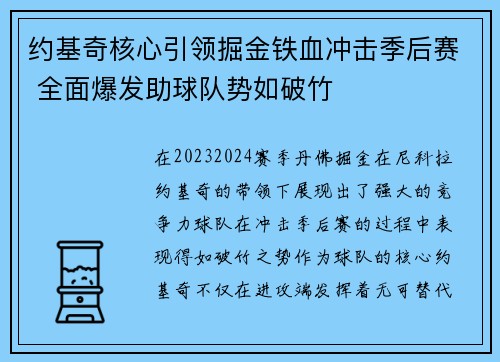 约基奇核心引领掘金铁血冲击季后赛 全面爆发助球队势如破竹

在20232024赛季丹佛掘金在尼科拉约基奇的带领下展现出了强大的竞争力球队在冲击季后赛的过程中表现得如破竹之势作为球队的核心约基奇不仅在进攻端发挥着无可替代